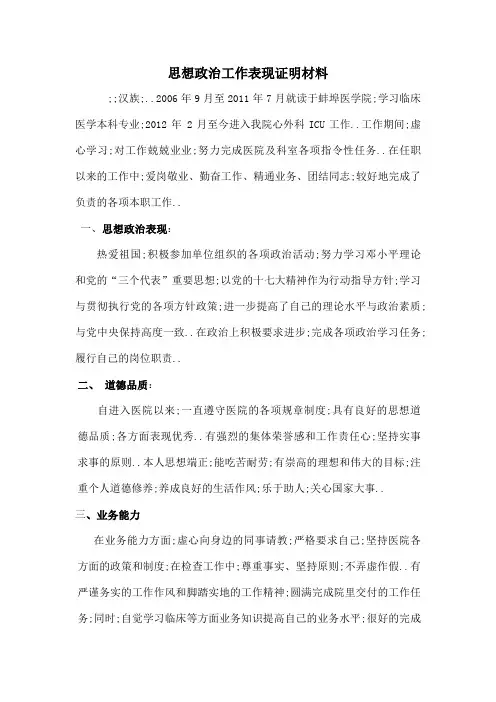 思想政治工作表现证明材料

;;汉族;..2006 年 9 月至 2011 年 7 月就读于蚌埠医学院;学习临床医学本科专业;2012 年 2 月至今进入我院心外科 ICU 工作..工作期间;虚心学习;对工作兢兢业业;努力完成医院及科室各项指令性任务..在任职以来的工作中;爱岗敬业、勤奋工作、精通业务、团结同志;较好地完成了负责的各项本职工作..

一、思想政治表现:

热爱祖国;积极参加单位组织的各项政治活动;努力学习邓小平理论和党的“三个代表”重要思想;以党的十七大精神作为行动指导方针;学习与贯彻执行党的各项方针政策;进一步提高了自己的理论水平与政治素质;与党中央保持高度一致..在政治上积极要求进步;完成各项政治学习任务;履行自己的岗位职责..

二、 道德品质:

自进入医院以来;一直遵守医院的各项规章制度;具有良好的思想道德品质;各方面表现优秀..有强烈的集体荣誉感和工作责任心;坚持实事求事的原则..本人思想端正;能吃苦耐劳;有崇高的理想和伟大的目标;注重个人道德修养;养成良好的生活作风;乐于助人;关心国家大事..

三、业务能力

在业务能力方面;虚心向身边的同事请教;严格要求自己;坚持医院各方面的政策和制度;在检查工作中;尊重事实、坚持原则;不弄虚作假..有严谨务实的工作作风和脚踏实地的工作精神;圆满完成院里交付的工作任务;同时;自觉学习临床等方面业务知识提高自己的业务水平;很好的完成